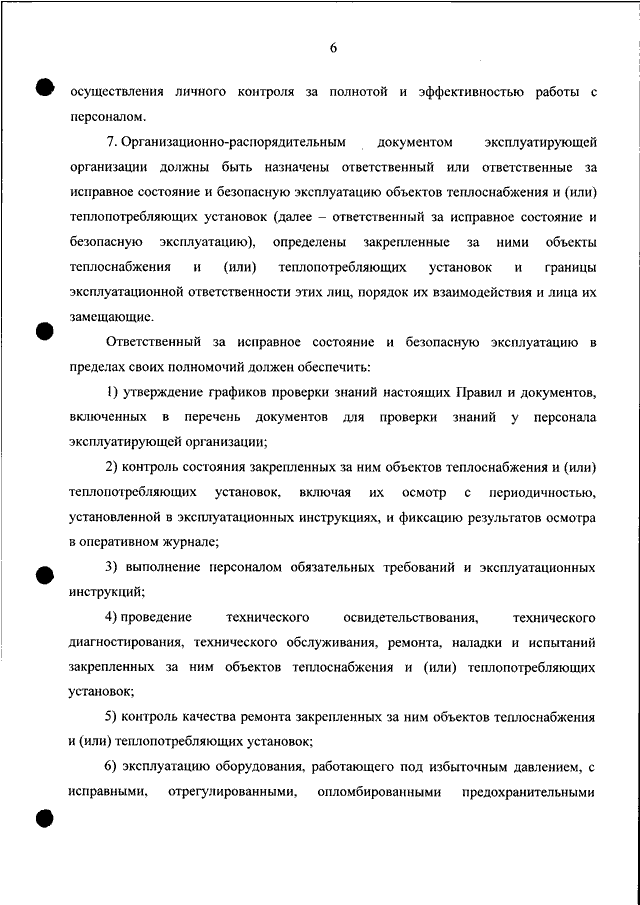 6

осуществления личного контроля за полнотой и эффективностью работы с персоналом.

7. Организационно-распорядительным документом эксплуатирующей организации должны быть назначены ответственный или ответственные за исправное состояние и безопасную эксплуатацию объектов теплоснабжения и (или) теплопотребляющих установок (далее – ответственный за исправное состояние и безопасную эксплуатацию), определены закрепленные за ними объекты теплоснабжения и (или) теплопотребляющих установок и границы эксплуатационной ответственности этих лиц, порядок их взаимодействия и лица их замещающие.

Ответственный за исправное состояние и безопасную эксплуатацию в пределах своих полномочий должен обеспечить:

1) утверждение графиков проверки знаний настоящих Правил и документов, включенных в перечень документов для проверки знаний у персонала эксплуатирующей организации;

2) контроль состояния закрепленных за ним объектов теплоснабжения и (или) теплопотребляющих установок, включая их осмотр с периодичностью, установленной в эксплуатационных инструкциях, и фиксацию результатов осмотра в оперативном журнале;

3) выполнение персоналом обязательных требований и эксплуатационных инструкций;

4) проведение технического освидетельствования, технического диагностирования, технического обслуживания, ремонта, наладки и испытаний закрепленных за ним объектов теплоснабжения и (или) теплопотребляющих установок;

5) контроль качества ремонта закрепленных за ним объектов теплоснабжения и (или) теплопотребляющих установок;

6) эксплуатацию оборудования, работающего под избыточным давлением, с исправными, отрегулированными, опломбированными предохранительными